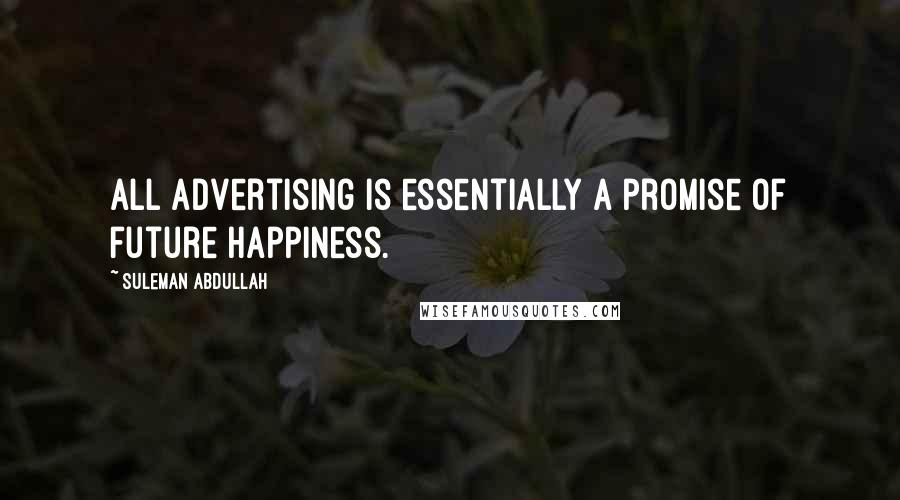 ALL ADVERTISING IS ESSENTIALLY A PROMISE OF FUTURE HAPPINESS.

~ SULEMAN ABDULLAH

WISEFAMOUSQUOTES.COM